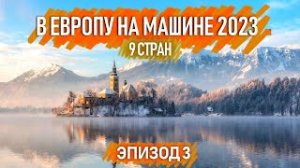 В ЕВРОПУ НА МАШИНЕ 2023
9 СТРАН

ЭПИЗОД 3